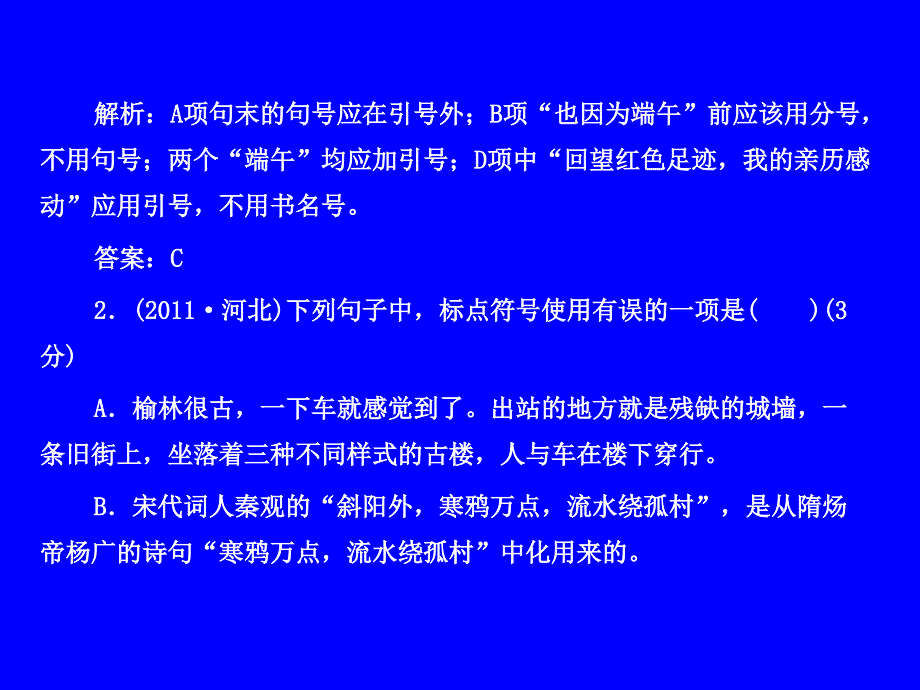 解析：A项句末的句号应在引号外；B项“也因为端午”前应该用分号，不用句号；两个“端午”均应加引号；D项中“回望红色足迹，我的亲历感动”应用引号，不用书名号。

答案：C

2．(2011·河北)下列句子中，标点符号使用有误的一项是(　　)(3分)

A．榆林很古，一下车就感觉到了。出站的地方就是残缺的城墙，一条旧街上，坐落着三种不同样式的古楼，人与车在楼下穿行。

B．宋代词人秦观的“斜阳外，寒鸦万点，流水绕孤村”，是从隋炀帝杨广的诗句“寒鸦万点，流水绕孤村”中化用来的。